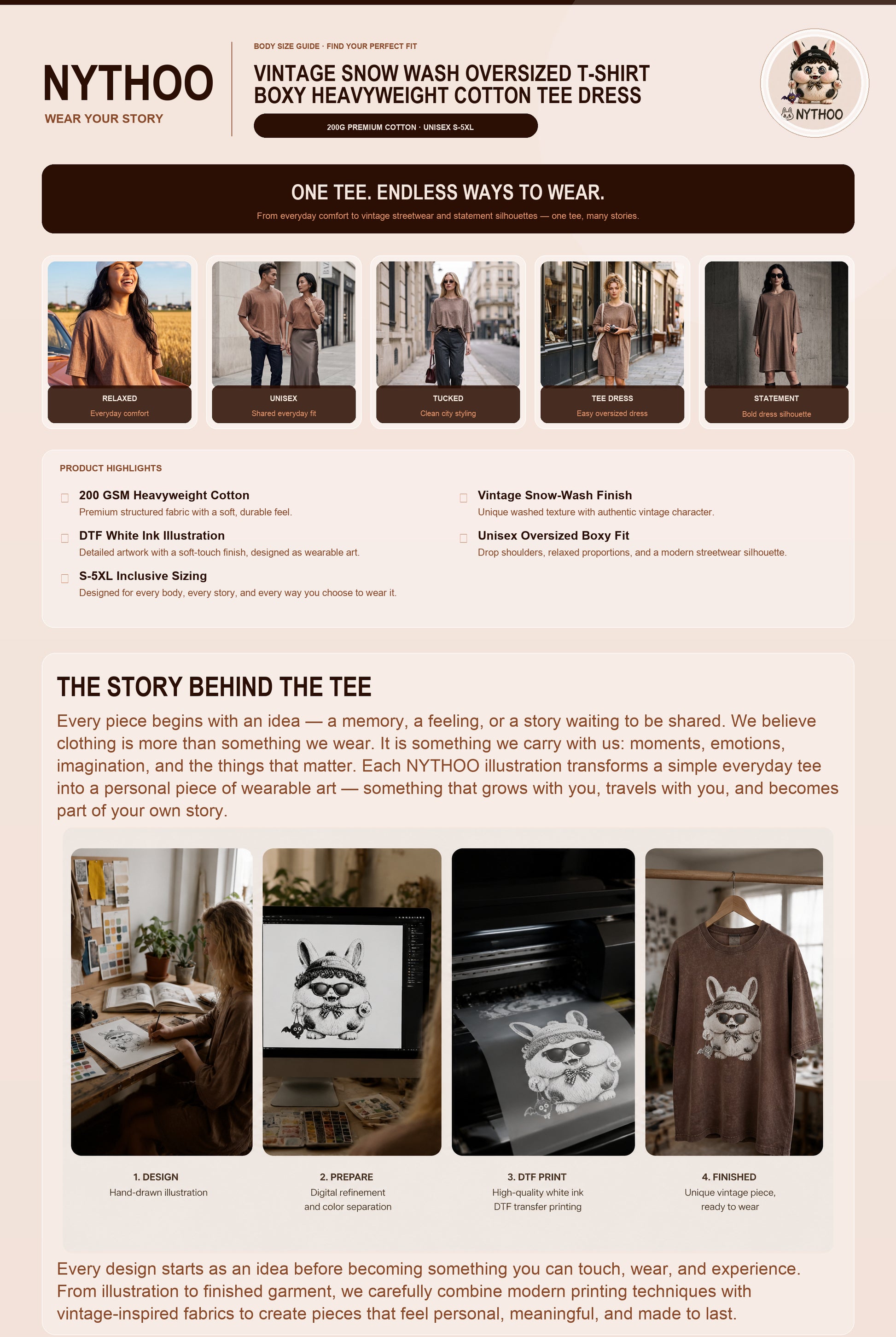 NYTHOO
WEAR YOUR STORY

BODY SIZE GUIDE · FIND YOUR PERFECT FIT

VINTAGE SNOW WASH OVERSIZED T-SHIRT
BOXY HEAVYWEIGHT COTTON TEE DRESS

200G PREMIUM COTTON · UNISEX S-5XL

NYTHOO

ONE TEE. ENDLESS WAYS TO WEAR.

From everyday comfort to vintage streetwear and statement silhouettes — one tee, many stories.

RELAXED
Everyday comfort

UNISEX
Shared everyday fit

TUCKED
Clean city styling

TEE DRESS
Easy oversized dress

STATEMENT
Bold dress silhouette

PRODUCT HIGHLIGHTS

☐ 200 GSM Heavyweight Cotton
Premium structured fabric with a soft, durable feel.

☐ DTF White Ink Illustration
Detailed artwork with a soft-touch finish, designed as wearable art.

☐ S-5XL Inclusive Sizing
Designed for every body, every story, and every way you choose to wear it.

☐ Vintage Snow-Wash Finish
Unique washed texture with authentic vintage character.

☐ Unisex Oversized Boxy Fit
Drop shoulders, relaxed proportions, and a modern streetwear silhouette.

THE STORY BEHIND THE TEE

Every piece begins with an idea — a memory, a feeling, or a story waiting to be shared. We believe clothing is more than something we wear. It is something we carry with us: moments, emotions, imagination, and the things that matter. Each NYTHOO illustration transforms a simple everyday tee into a personal piece of wearable art — something that grows with you, travels with you, and becomes part of your own story.

1. DESIGN
Hand-drawn illustration

2. PREPARE
Digital refinement
and color separation

3. DTF PRINT
High-quality white ink
DTF transfer printing

4. FINISHED
Unique vintage piece,
ready to wear

Every design starts as an idea before becoming something you can touch, wear, and experience. From illustration to finished garment, we carefully combine modern printing techniques with vintage-inspired fabrics to create pieces that feel personal, meaningful, and made to last.